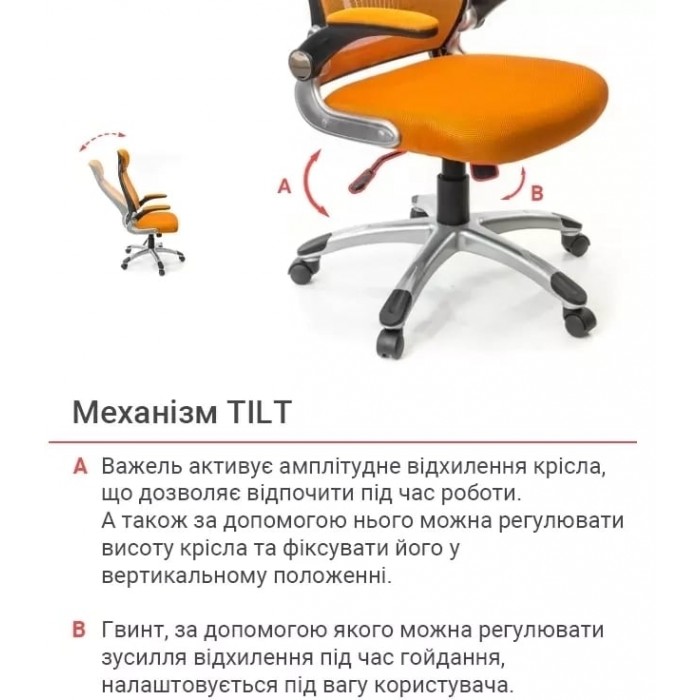 A

B

Механізм TILT

A Важель активує амплітудне відхилення крісла, що дозволяє відпочити під час роботи. А також за допомогою нього можна регулювати висоту крісла та фіксувати його у вертикальному положенні.

B Гвинт, за допомогою якого можна регулювати зусилля відхилення під час гойдання, налаштовується під вагу користувача.